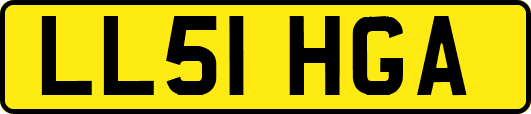 LL51 HGA